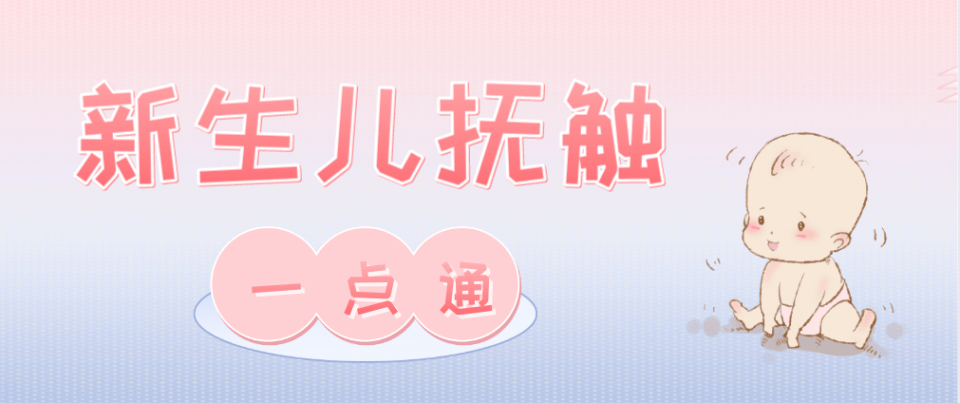 新生儿抚触

一点通